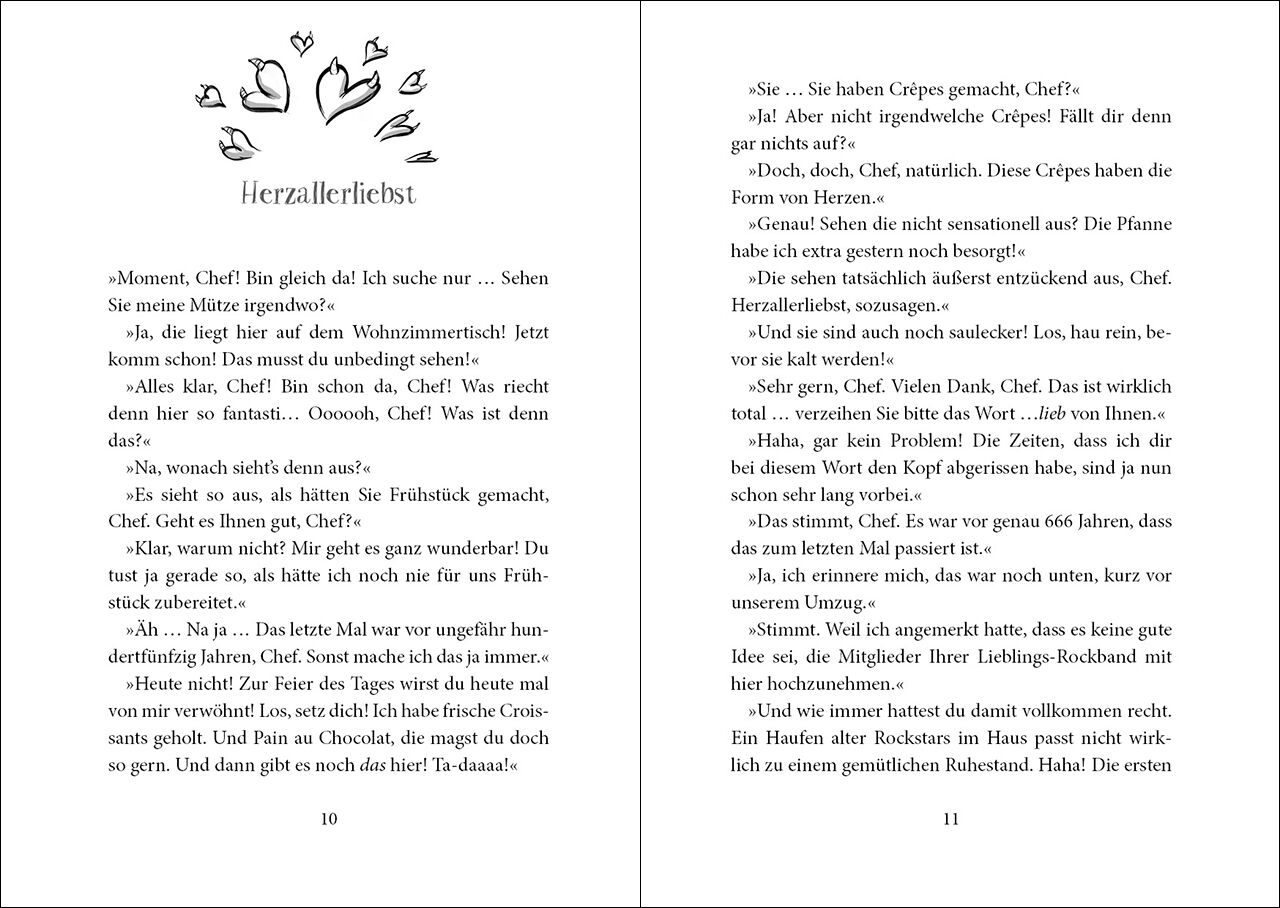 Herzallerliebst

»Moment, Chef! Bin gleich da! Ich suche nur … Sehen Sie meine Mütze irgendwo?«

»Ja, die liegt hier auf dem Wohnzimmertisch! Jetzt komm schon! Das musst du unbedingt sehen!«

»Alles klar, Chef! Bin schon da, Chef! Was riecht denn hier so fantasti… Oooooh, Chef! Was ist denn das?«

»Na, wonach sieht's denn aus?«

»Es sieht so aus, als hätten Sie Frühstück gemacht, Chef. Geht es Ihnen gut, Chef?«

»Klar, warum nicht? Mir geht es ganz wunderbar! Du tust ja gerade so, als hätte ich noch nie für uns Frühstück zubereitet.«

»Äh … Na ja … Das letzte Mal war vor ungefähr hundertfünfzig Jahren, Chef. Sonst mache ich das ja immer.«

»Heute nicht! Zur Feier des Tages wirst du heute mal von mir verwöhnt! Los, setz dich! Ich habe frische Croissants geholt. Und Pain au Chocolat, die magst du doch so gern. Und dann gibt es noch das hier! Ta-daaaa!«

10

»Sie … Sie haben Crêpes gemacht, Chef?«

»Ja! Aber nicht irgendwelche Crêpes! Fällt dir denn gar nichts auf?«

»Doch, doch, Chef, natürlich. Diese Crêpes haben die Form von Herzen.«

»Genau! Sehen die nicht sensationell aus? Die Pfanne habe ich extra gestern noch besorgt!«

»Die sehen tatsächlich äußerst entzückend aus, Chef. Herzallerliebst, sozusagen.«

»Und sie sind auch noch saulecker! Los, hau rein, bevor sie kalt werden!«

»Sehr gern, Chef. Vielen Dank, Chef. Das ist wirklich total … verzeihen Sie bitte das Wort …lieb von Ihnen.«

»Haha, gar kein Problem! Die Zeiten, dass ich dir bei diesem Wort den Kopf abgerissen habe, sind ja nun schon sehr lang vorbei.«

»Das stimmt, Chef. Es war vor genau 666 Jahren, dass das zum letzten Mal passiert ist.«

»Ja, ich erinnere mich, das war noch unten, kurz vor unserem Umzug.«

»Stimmt. Weil ich angemerkt hatte, dass es keine gute Idee sei, die Mitglieder Ihrer Lieblings-Rockband mit hier hochzunehmen.«

»Und wie immer hattest du damit vollkommen recht. Ein Haufen alter Rockstars im Haus passt nicht wirklich zu einem gemütlichen Ruhestand. Haha! Die ersten

11